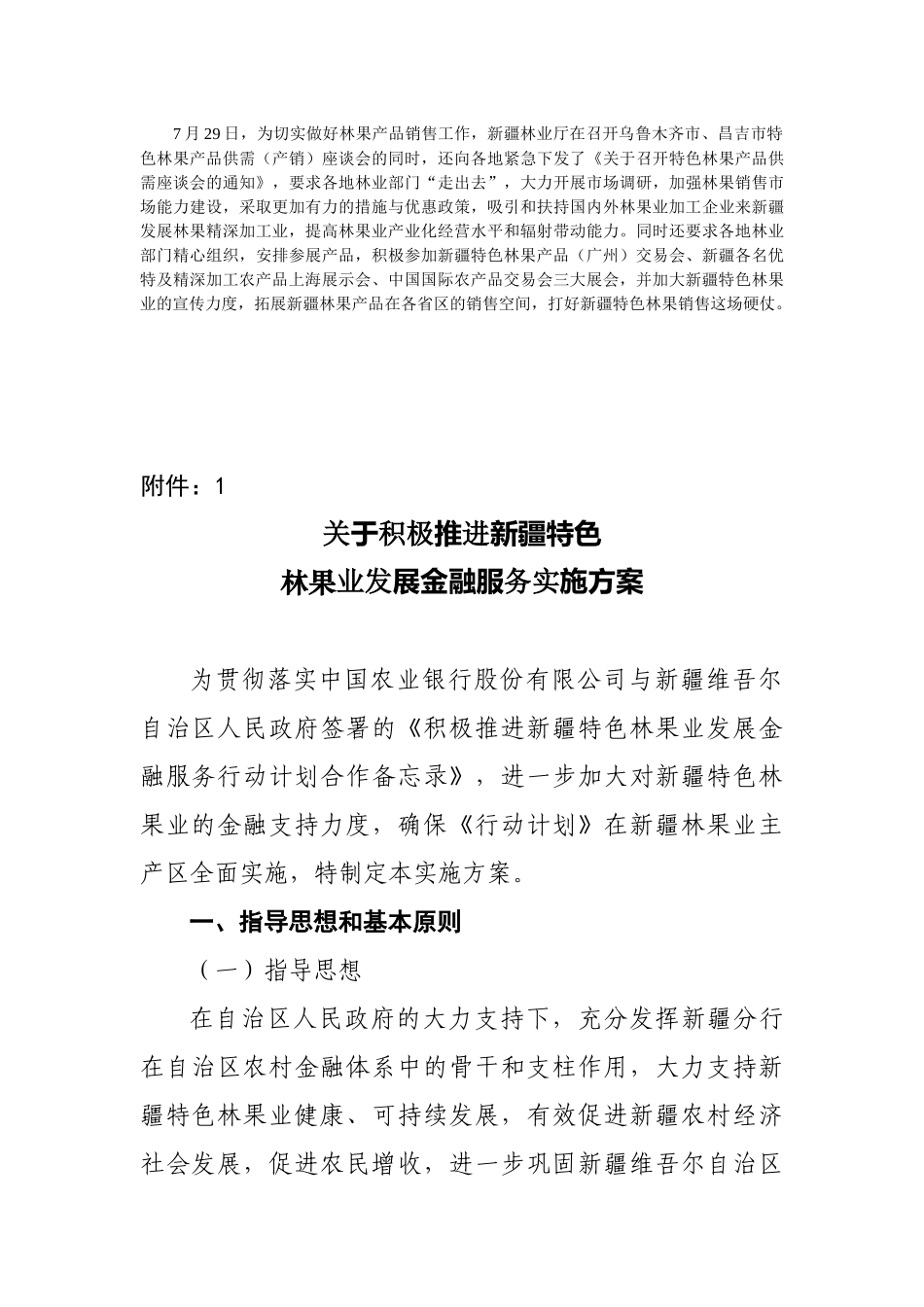 7 月 29 日，为切实做好林果产品销售工作，新疆林业厅在召开乌鲁木齐市、昌吉市特色林果产品供需（产销）座谈会的同时，还向各地紧急下发了《关于召开特色林果产品供需座谈会的通知》，要求各地林业部门“走出去”，大力开展市场调研，加强林果销售市场能力建设，采取更加有力的措施与优惠政策，吸引和扶持国内外林果业加工企业来新疆发展林果精深加工业，提高林果业产业化经营水平和辐射带动能力。同时还要求各地林业部门精心组织，安排参展产品，积极参加新疆特色林果产品（广州）交易会、新疆各名优特及精深加工农产品上海展示会、中国国际农产品交易会三大展会，并加大新疆特色林果业的宣传力度，拓展新疆林果产品在各省区的销售空间，打好新疆特色林果销售这场硬仗。

附件：1

关于积极推进新疆特色
林果业发展金融服务实施方案

为贯彻落实中国农业银行股份有限公司与新疆维吾尔自治区人民政府签署的《积极推进新疆特色林果业发展金融服务行动计划合作备忘录》，进一步加大对新疆特色林果业的金融支持力度，确保《行动计划》在新疆林果业主产区全面实施，特制定本实施方案。

一、指导思想和基本原则

（一）指导思想

在自治区人民政府的大力支持下，充分发挥新疆分行在自治区农村金融体系中的骨干和支柱作用，大力支持新疆特色林果业健康、可持续发展，有效促进新疆农村经济社会发展，促进农民增收，进一步巩固新疆维吾尔自治区